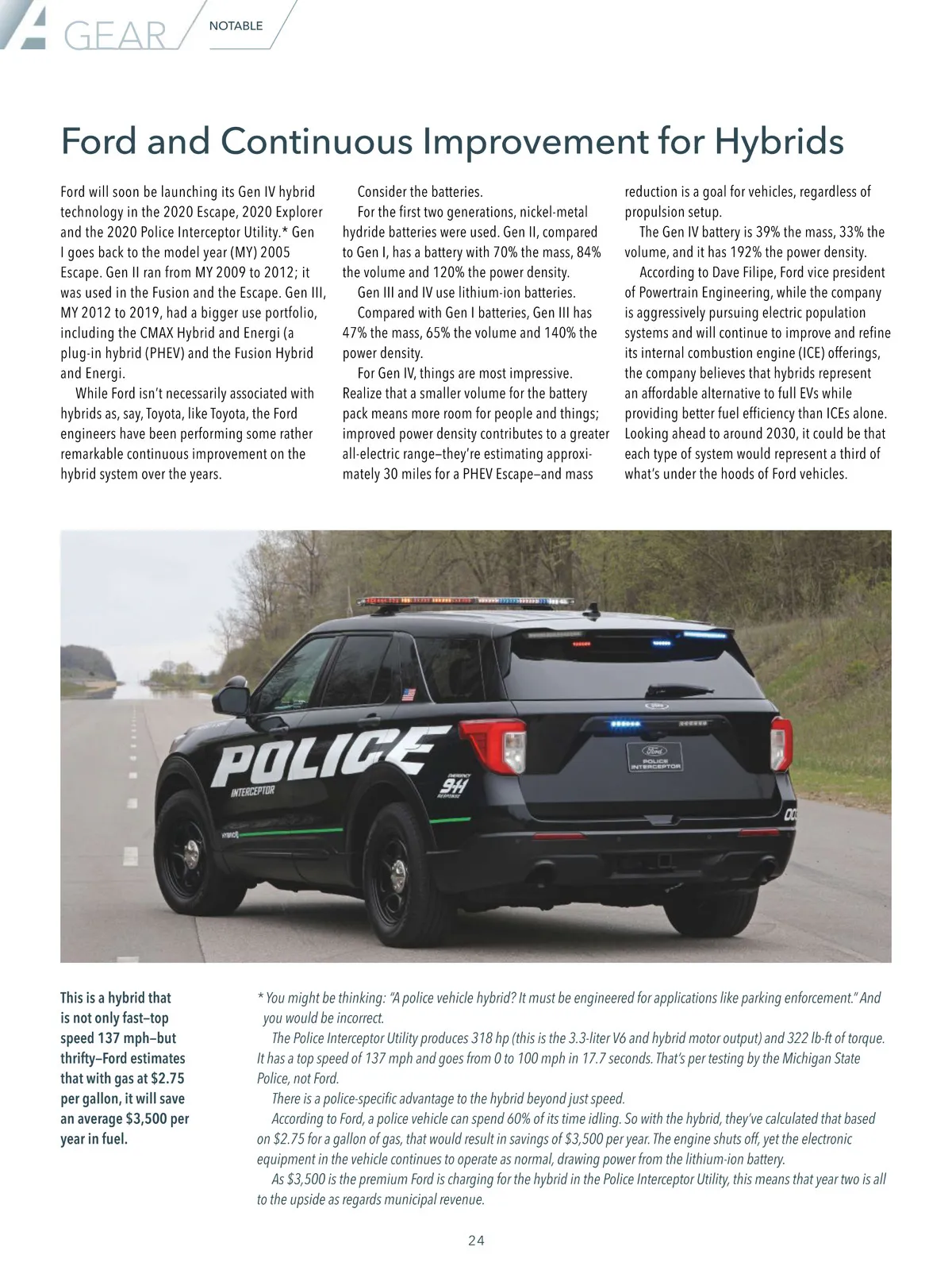 GEAR NOTABLE

Ford and Continuous Improvement for Hybrids

Ford will soon be launching its Gen IV hybrid technology in the 2020 Escape, 2020 Explorer and the 2020 Police Interceptor Utility.* Gen I goes back to the model year (MY) 2005 Escape. Gen II ran from MY 2009 to 2012; it was used in the Fusion and the Escape. Gen III, MY 2012 to 2019, had a bigger use portfolio, including the CMAX Hybrid and Energi (a plug-in hybrid (PHEV) and the Fusion Hybrid and Energi.

While Ford isn't necessarily associated with hybrids as, say, Toyota, like Toyota, the Ford engineers have been performing some rather remarkable continuous improvement on the hybrid system over the years.

Consider the batteries.

For the first two generations, nickel-metal hydride batteries were used. Gen II, compared to Gen I, has a battery with 70% the mass, 84% the volume and 120% the power density.

Gen III and IV use lithium-ion batteries.

Compared with Gen I batteries, Gen III has 47% the mass, 65% the volume and 140% the power density.

For Gen IV, things are most impressive. Realize that a smaller volume for the battery pack means more room for people and things; improved power density contributes to a greater all-electric range—they're estimating approximately 30 miles for a PHEV Escape—and mass reduction is a goal for vehicles, regardless of propulsion setup.

The Gen IV battery is 39% the mass, 33% the volume, and it has 192% the power density.

According to Dave Filipe, Ford vice president of Powertrain Engineering, while the company is aggressively pursuing electric population systems and will continue to improve and refine its internal combustion engine (ICE) offerings, the company believes that hybrids represent an affordable alternative to full EVs while providing better fuel efficiency than ICEs alone. Looking ahead to around 2030, it could be that each type of system would represent a third of what's under the hoods of Ford vehicles.

POLICE
INTERCEPTOR
EMERGENCY 911 RESPONSE
Ford
POLICE INTERCEPTOR

This is a hybrid that is not only fast—top speed 137 mph—but thrifty—Ford estimates that with gas at $2.75 per gallon, it will save an average $3,500 per year in fuel.

* You might be thinking: "A police vehicle hybrid? It must be engineered for applications like parking enforcement." And you would be incorrect.

The Police Interceptor Utility produces 318 hp (this is the 3.3-liter V6 and hybrid motor output) and 322 lb-ft of torque. It has a top speed of 137 mph and goes from 0 to 100 mph in 17.7 seconds. That's per testing by the Michigan State Police, not Ford.

There is a police-specific advantage to the hybrid beyond just speed.

According to Ford, a police vehicle can spend 60% of its time idling. So with the hybrid, they've calculated that based on $2.75 for a gallon of gas, that would result in savings of $3,500 per year. The engine shuts off, yet the electronic equipment in the vehicle continues to operate as normal, drawing power from the lithium-ion battery.

As $3,500 is the premium Ford is charging for the hybrid in the Police Interceptor Utility, this means that year two is all to the upside as regards municipal revenue.

24